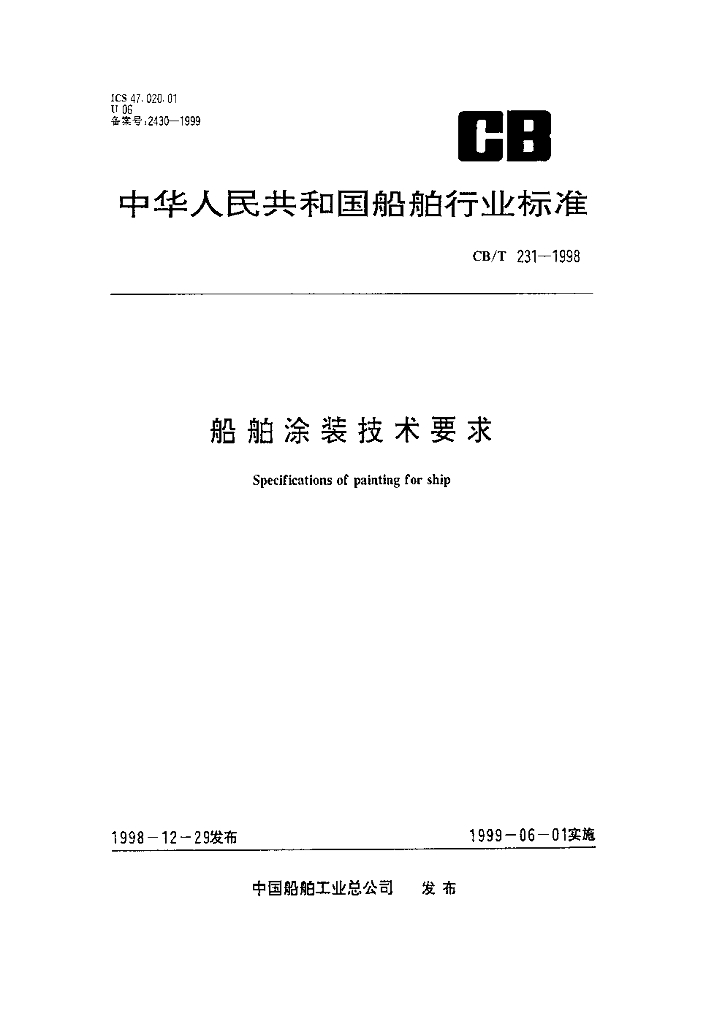 ICS 47.020.01
U 06
备案号:2430—1999

CB

中华人民共和国船舶行业标准

CB/T 231—1998

船舶涂装技术要求

Specifications of painting for ship

1998－12－29发布

1999－06－01实施

中国船舶工业总公司 发布